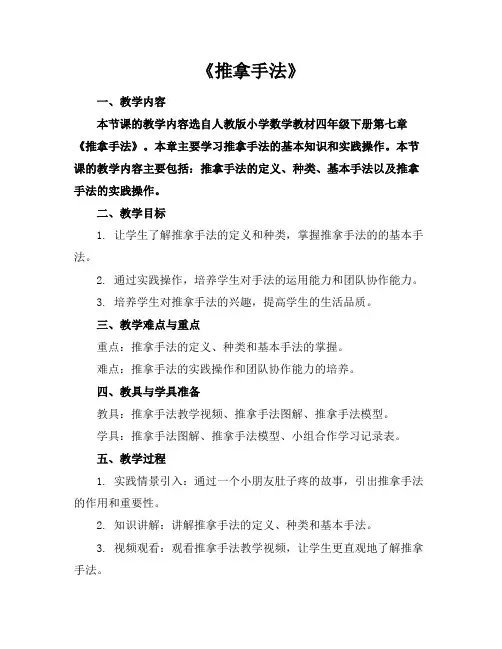 《推拿手法》

一、教学内容

本节课的教学内容选自人教版小学数学教材四年级下册第七章《推拿手法》。本章主要学习推拿手法的基本知识和实践操作。本节课的教学内容主要包括：推拿手法的定义、种类、基本手法以及推拿手法的实践操作。

二、教学目标

1. 让学生了解推拿手法的定义和种类，掌握推拿手法的的基本手法。

2. 通过实践操作，培养学生对手法的运用能力和团队协作能力。

3. 培养学生对推拿手法的兴趣，提高学生的生活品质。

三、教学难点与重点

重点：推拿手法的定义、种类和基本手法的掌握。

难点：推拿手法的实践操作和团队协作能力的培养。

四、教具与学具准备

教具：推拿手法教学视频、推拿手法图解、推拿手法模型。

学具：推拿手法图解、推拿手法模型、小组合作学习记录表。

五、教学过程

1. 实践情景引入：通过一个小朋友肚子疼的故事，引出推拿手法的作用和重要性。

2. 知识讲解：讲解推拿手法的定义、种类和基本手法。

3. 视频观看：观看推拿手法教学视频，让学生更直观地了解推拿手法。